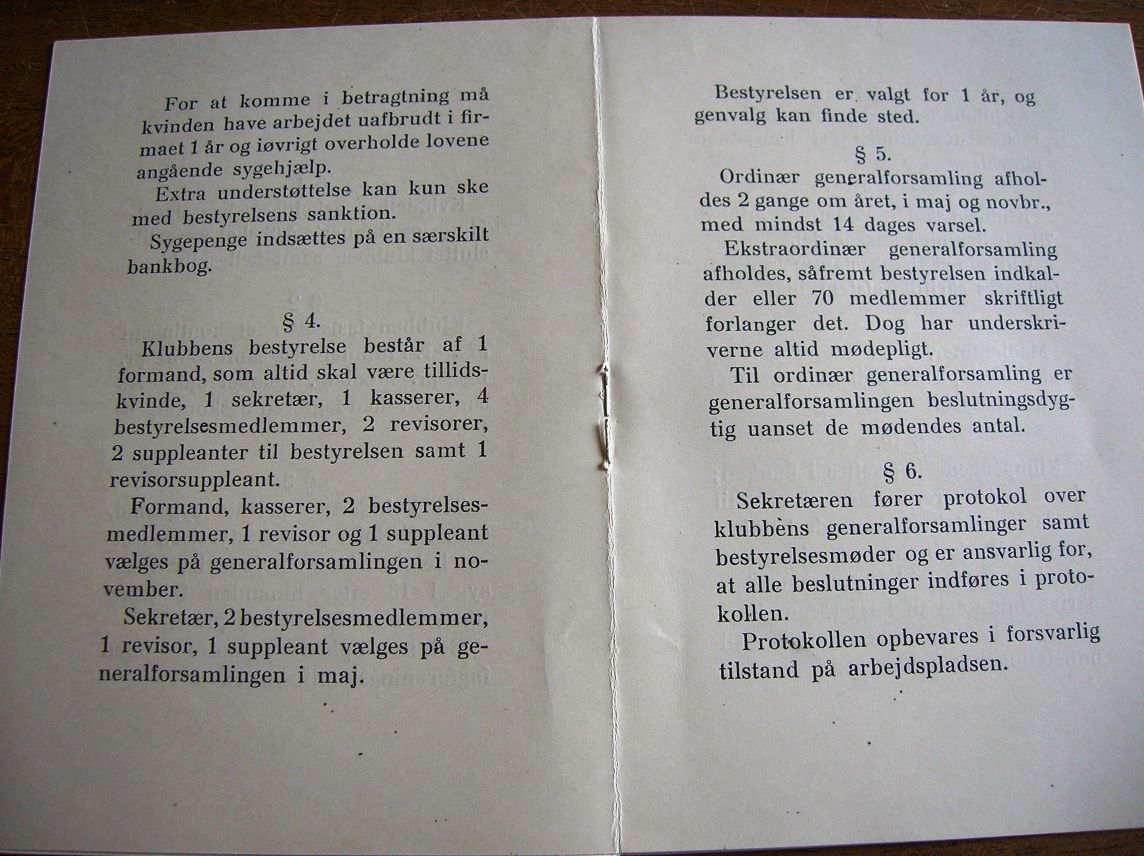 For at komme i betragtning må kvinden have arbejdet uafbrudt i firmaet 1 år og iøvrigt overholde lovene angående sygehjælp.

Extra understøttelse kan kun ske med bestyrelsens sanktion.

Sygepenge indsættes på en særskilt bankbog.

§ 4.

Klubbens bestyrelse består af 1 formand, som altid skal være tillidskvinde, 1 sekretær, 1 kasserer, 4 bestyrelsesmedlemmer, 2 revisorer, 2 suppleanter til bestyrelsen samt 1 revisorsuppleant.

Formand, kasserer, 2 bestyrelsesmedlemmer, 1 revisor og 1 suppleant vælges på generalforsamlingen i november.

Sekretær, 2 bestyrelsesmedlemmer, 1 revisor, 1 suppleant vælges på generalforsamlingen i maj.

Bestyrelsen er valgt for 1 år, og genvalg kan finde sted.

§ 5.

Ordinær generalforsamling afholdes 2 gange om året, i maj og novbr., med mindst 14 dages varsel.

Ekstraordinær generalforsamling afholdes, såfremt bestyrelsen indkalder eller 70 medlemmer skriftligt forlanger det. Dog har underskriverne altid mødepligt.

Til ordinær generalforsamling er generalforsamlingen beslutningsdygtig uanset de mødendes antal.

§ 6.

Sekretæren fører protokol over klubbens generalforsamlinger samt bestyrelsesmøder og er ansvarlig for, at alle beslutninger indføres i protokollen.

Protokollen opbevares i forsvarlig tilstand på arbejdspladsen.